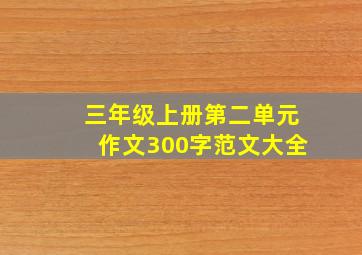 三年级上册第二单元
作文300字范文大全